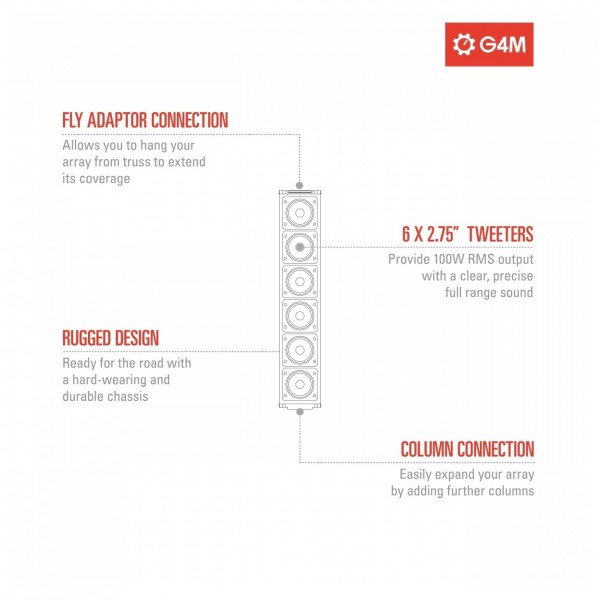 G4M

FLY ADAPTOR CONNECTION
Allows you to hang your array from truss to extend its coverage

6 X 2.75" TWEETERS
Provide 100W RMS output with a clear, precise full range sound

RUGGED DESIGN
Ready for the road with a hard-wearing and durable chassis

COLUMN CONNECTION
Easily expand your array by adding further columns